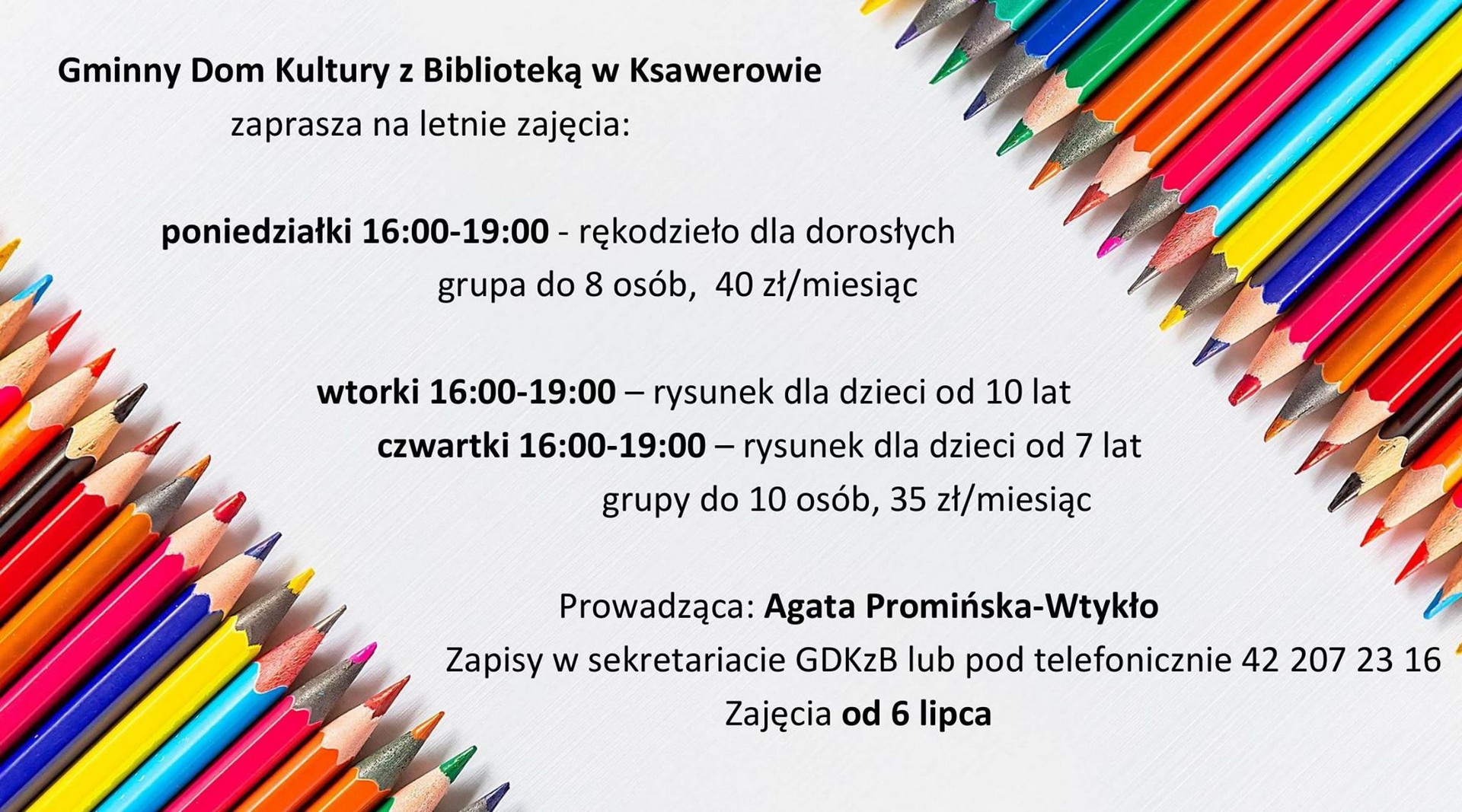 Gminny Dom Kultury z Biblioteką w Ksawerowie
zaprasza na letnie zajęcia:

poniedziałki 16:00-19:00 - rękodzieło dla dorosłych
grupa do 8 osób, 40 zł/miesiąc

wtorki 16:00-19:00 – rysunek dla dzieci od 10 lat
czwartki 16:00-19:00 – rysunek dla dzieci od 7 lat
grupy do 10 osób, 35 zł/miesiąc

Prowadząca: Agata Promińska-Wtykło
Zapisy w sekretariacie GDKzB lub pod telefonicznie 42 207 23 16
Zajęcia od 6 lipca